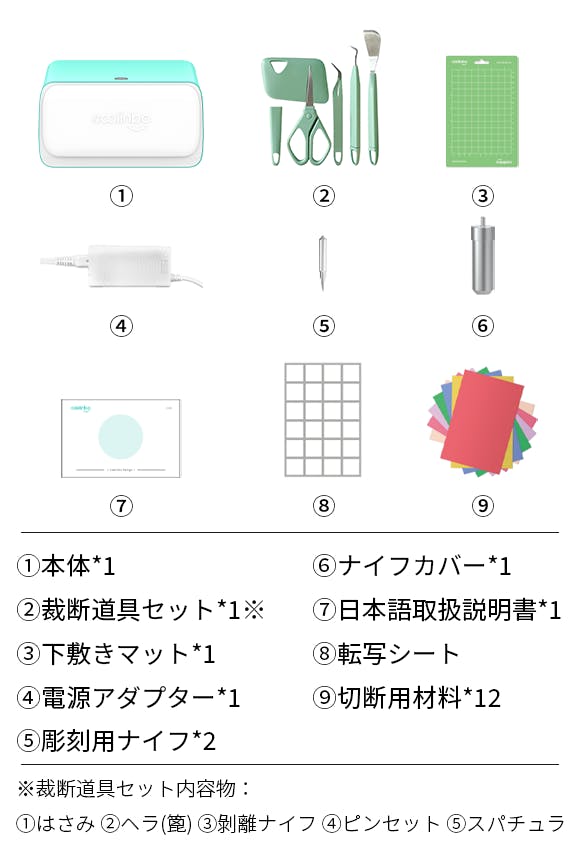 ①

②

③

④

⑤

⑥

⑦

⑧

⑨

①本体*1

②裁断道具セット*1※

③下敷きマット*1

④電源アダプター*1

⑤彫刻用ナイフ*2

⑥ナイフカバー*1

⑦日本語取扱説明書*1

⑧転写シート

⑨切断用材料*12

※裁断道具セット内容物：

①はさみ ②ヘラ(篦) ③剥離ナイフ ④ピンセット ⑤スパチュラ